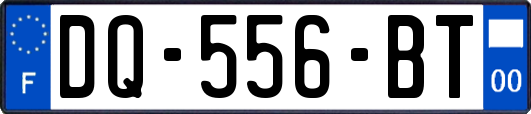 F
DQ-556-BT
00